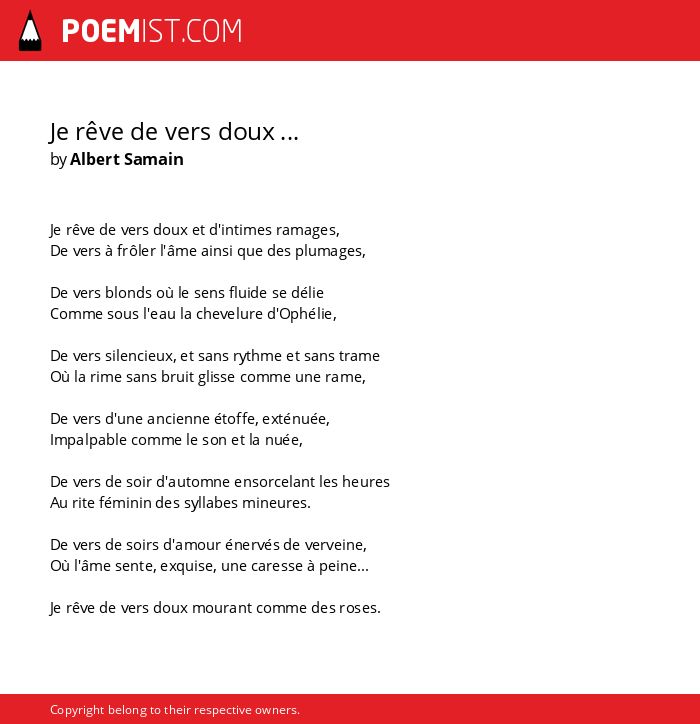 POEMIST.COM

Je rêve de vers doux ...
by Albert Samain

Je rêve de vers doux et d'intimes ramages,
De vers à frôler l'âme ainsi que des plumages,

De vers blonds où le sens fluide se délie
Comme sous l'eau la chevelure d'Ophélie,

De vers silencieux, et sans rythme et sans trame
Où la rime sans bruit glisse comme une rame,

De vers d'une ancienne étoffe, exténuée,
Impalpable comme le son et la nuée,

De vers de soir d'automne ensorcelant les heures
Au rite féminin des syllabes mineures.

De vers de soirs d'amour énervés de verveine,
Où l'âme sente, exquise, une caresse à peine...

Je rêve de vers doux mourant comme des roses.

Copyright belong to their respective owners.